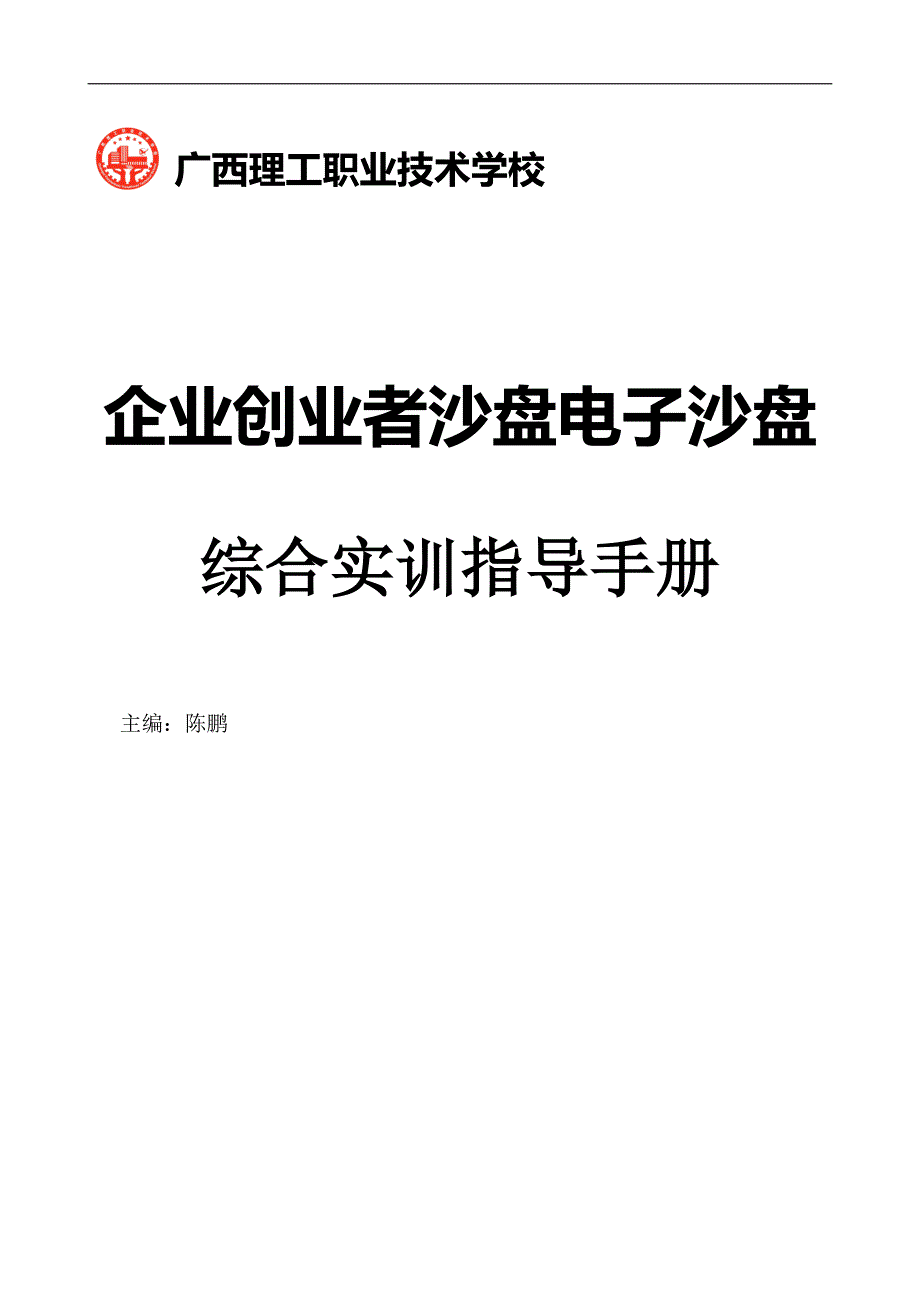 广西理工职业技术学校

企业创业者沙盘电子沙盘

综合实训指导手册

主编：陈鹏